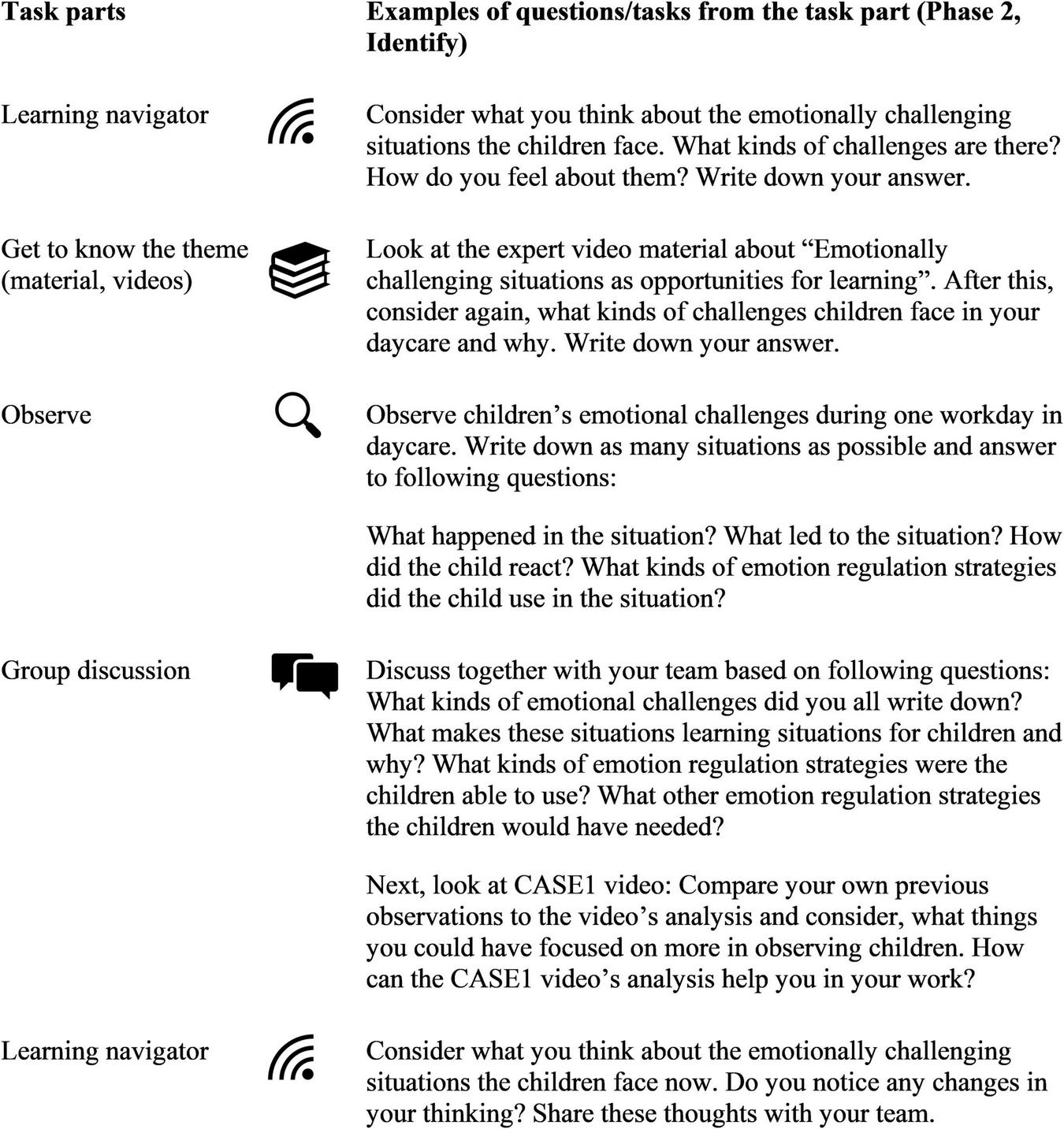 | Task parts | Examples of questions/tasks from the task part (Phase 2, Identify) |
|---|---|
| Learning navigator | Consider what you think about the emotionally challenging situations the children face. What kinds of challenges are there? How do you feel about them? Write down your answer. |
| Get to know the theme (material, videos) | Look at the expert video material about “Emotionally challenging situations as opportunities for learning”. After this, consider again, what kinds of challenges children face in your daycare and why. Write down your answer. |
| Observe | Observe children’s emotional challenges during one workday in daycare. Write down as many situations as possible and answer to following questions: What happened in the situation? What led to the situation? How did the child react? What kinds of emotion regulation strategies did the child use in the situation? |
| Group discussion | Discuss together with your team based on following questions: What kinds of emotional challenges did you all write down? What makes these situations learning situations for children and why? What kinds of emotion regulation strategies were the children able to use? What other emotion regulation strategies the children would have needed? Next, look at CASE1 video: Compare your own previous observations to the video’s analysis and consider, what things you could have focused on more in observing children. How can the CASE1 video’s analysis help you in your work? |
| Learning navigator | Consider what you think about the emotionally challenging situations the children face now. Do you notice any changes in your thinking? Share these thoughts with your team. |